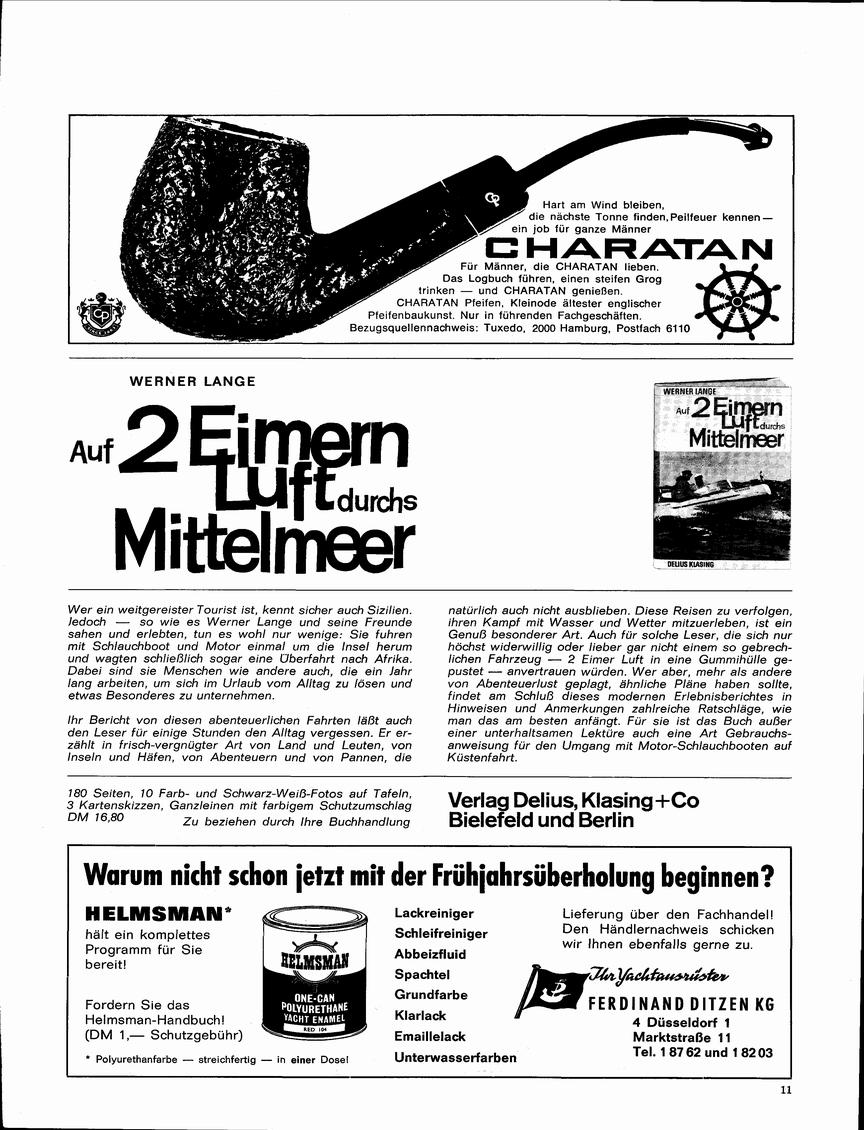 Hart am Wind bleiben, die nächste Tonne finden, Peilfeuer kennen — ein job für ganze Männer

CHARATAN

Für Männer, die CHARATAN lieben. Das Logbuch führen, einen steifen Grog trinken — und CHARATAN genießen. CHARATAN Pfeifen, Kleinode ältester englischer Pfeifenbaukunst. Nur in führenden Fachgeschäften. Bezugsquellennachweis: Tuxedo, 2000 Hamburg, Postfach 6110

WERNER LANGE

Auf 2 Eimern Luft durchs Mittelmeer

WERNER LANGE
Auf 2 Eimern Luft durchs Mittelmeer
DELIUS KLASING

Wer ein weitgereister Tourist ist, kennt sicher auch Sizilien. Jedoch — so wie es Werner Lange und seine Freunde sahen und erlebten, tun es wohl nur wenige: Sie fuhren mit Schlauchboot und Motor einmal um die Insel herum und wagten schließlich sogar eine Überfahrt nach Afrika. Dabei sind sie Menschen wie andere auch, die ein Jahr lang arbeiten, um sich im Urlaub vom Alltag zu lösen und etwas Besonderes zu unternehmen.

Ihr Bericht von diesen abenteuerlichen Fahrten läßt auch den Leser für einige Stunden den Alltag vergessen. Er erzählt in frisch-vergnügter Art von Land und Leuten, von Inseln und Häfen, von Abenteuern und von Pannen, die natürlich auch nicht ausblieben. Diese Reisen zu verfolgen, ihren Kampf mit Wasser und Wetter mitzuerleben, ist ein Genuß besonderer Art. Auch für solche Leser, die sich nur höchst widerwillig oder lieber gar nicht einem so gebrechlichen Fahrzeug — 2 Eimer Luft in eine Gummihülle gepustet — anvertrauen würden. Wer aber, mehr als andere von Abenteuerlust geplagt, ähnliche Pläne haben sollte, findet am Schluß dieses modernen Erlebnisberichtes in Hinweisen und Anmerkungen zahlreiche Ratschläge, wie man das am besten anfängt. Für sie ist das Buch außer einer unterhaltsamen Lektüre auch eine Art Gebrauchsanweisung für den Umgang mit Motor-Schlauchbooten auf Küstenfahrt.

180 Seiten, 10 Farb- und Schwarz-Weiß-Fotos auf Tafeln, 3 Kartenskizzen, Ganzleinen mit farbigem Schutzumschlag DM 16,80 Zu beziehen durch Ihre Buchhandlung

Verlag Delius, Klasing+Co Bielefeld und Berlin

Warum nicht schon jetzt mit der Frühjahrsüberholung beginnen?

HELMSMAN* hält ein komplettes Programm für Sie bereit!

Fordern Sie das Helmsman-Handbuch! (DM 1,— Schutzgebühr)

* Polyurethanfarbe — streichfertig — in einer Dose!

HELMSMAN
ONE-CAN POLYURETHANE YACHT ENAMEL
RED 104

Lackreiniger
Schleifreiniger
Abbeizfluid
Spachtel
Grundfarbe
Klarlack
Emaillelack
Unterwasserfarben

Lieferung über den Fachhandel! Den Händlernachweis schicken wir Ihnen ebenfalls gerne zu.

Ihr Yachtausrüster
FERDINAND DITZEN KG
4 Düsseldorf 1
Marktstraße 11
Tel. 1 87 62 und 1 82 03

11